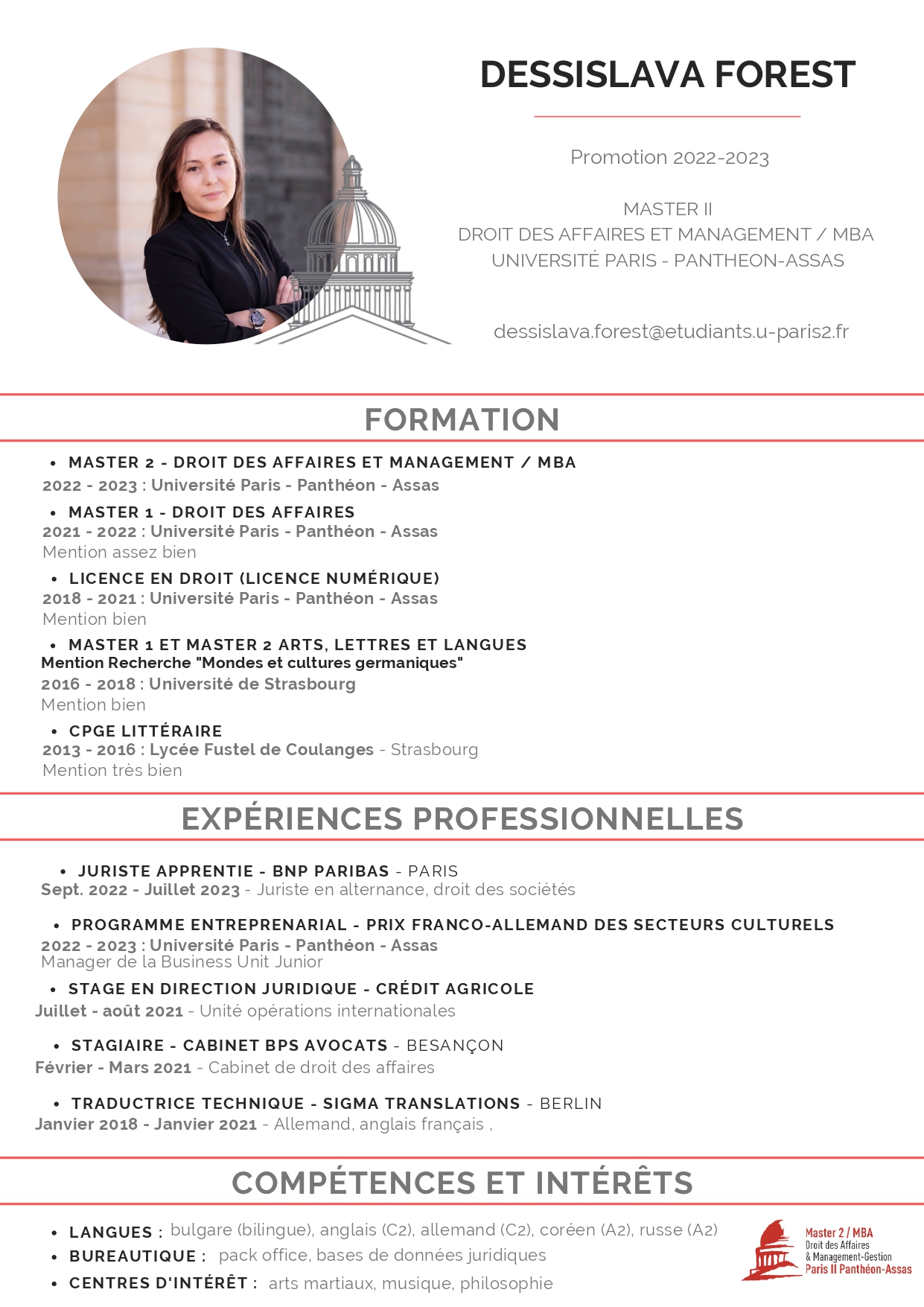 DESSISLAVA FOREST

Promotion 2022-2023

MASTER II
DROIT DES AFFAIRES ET MANAGEMENT / MBA
UNIVERSITÉ PARIS - PANTHEON-ASSAS

dessislava.forest@etudiants.u-paris2.fr

FORMATION

• MASTER 2 - DROIT DES AFFAIRES ET MANAGEMENT / MBA
2022 - 2023 : Université Paris - Panthéon - Assas

• MASTER 1 - DROIT DES AFFAIRES
2021 - 2022 : Université Paris - Panthéon - Assas
Mention assez bien

• LICENCE EN DROIT (LICENCE NUMÉRIQUE)
2018 - 2021 : Université Paris - Panthéon - Assas
Mention bien

• MASTER 1 ET MASTER 2 ARTS, LETTRES ET LANGUES
Mention Recherche "Mondes et cultures germaniques"
2016 - 2018 : Université de Strasbourg
Mention bien

• CPGE LITTÉRAIRE
2013 - 2016 : Lycée Fustel de Coulanges - Strasbourg
Mention très bien

EXPÉRIENCES PROFESSIONNELLES

• JURISTE APPRENTIE - BNP PARIBAS - PARIS
Sept. 2022 - Juillet 2023 - Juriste en alternance, droit des sociétés

• PROGRAMME ENTREPRENARIAL - PRIX FRANCO-ALLEMAND DES SECTEURS CULTURELS
2022 - 2023 : Université Paris - Panthéon - Assas
Manager de la Business Unit Junior

• STAGE EN DIRECTION JURIDIQUE - CRÉDIT AGRICOLE
Juillet - août 2021 - Unité opérations internationales

• STAGIAIRE - CABINET BPS AVOCATS - BESANÇON
Février - Mars 2021 - Cabinet de droit des affaires

• TRADUCTRICE TECHNIQUE - SIGMA TRANSLATIONS - BERLIN
Janvier 2018 - Janvier 2021 - Allemand, anglais français ,

COMPÉTENCES ET INTÉRÊTS

• LANGUES : bulgare (bilingue), anglais (C2), allemand (C2), coréen (A2), russe (A2)
• BUREAUTIQUE : pack office, bases de données juridiques
• CENTRES D'INTÉRÊT : arts martiaux, musique, philosophie

Master 2 / MBA
Droit des Affaires
& Management-Gestion
Paris II Panthéon-Assas